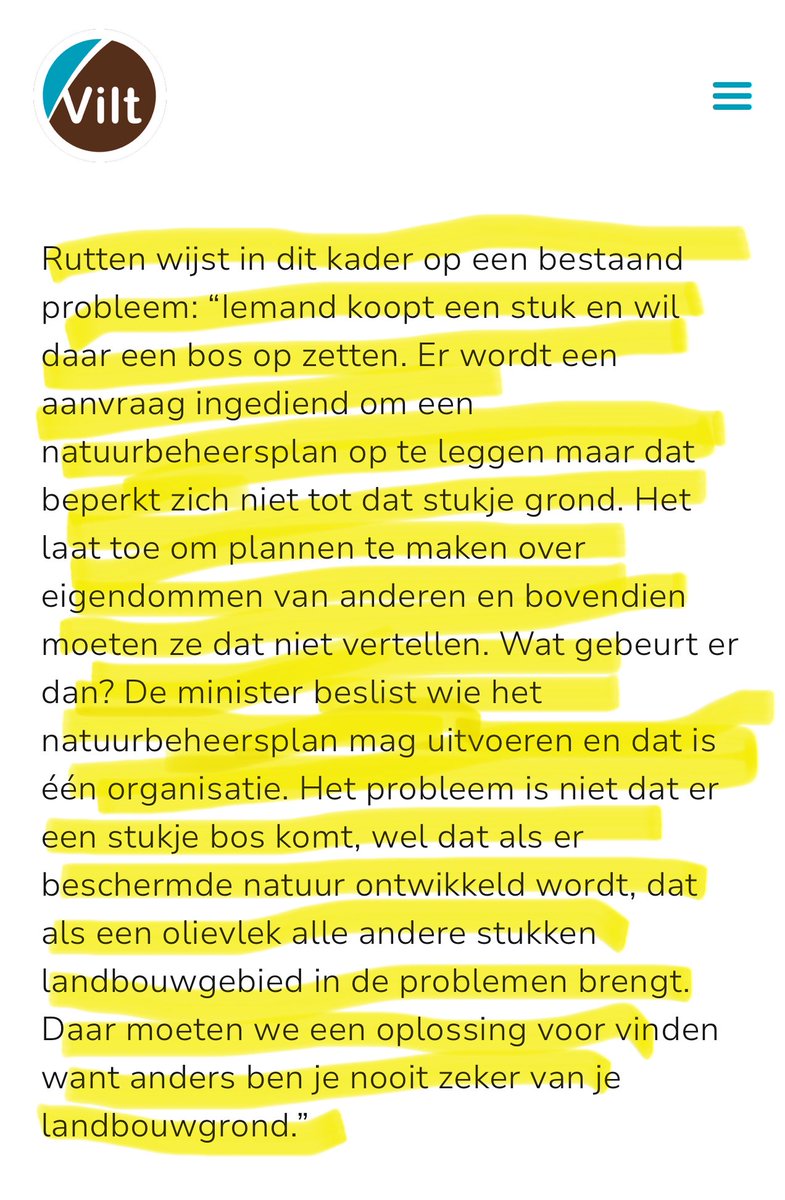 Vilt

Rutten wijst in dit kader op een bestaand probleem: “Iemand koopt een stuk en wil daar een bos op zetten. Er wordt een aanvraag ingediend om een natuurbeheersplan op te leggen maar dat beperkt zich niet tot dat stukje grond. Het laat toe om plannen te maken over eigendommen van anderen en bovendien moeten ze dat niet vertellen. Wat gebeurt er dan? De minister beslist wie het natuurbeheersplan mag uitvoeren en dat is één organisatie. Het probleem is niet dat er een stukje bos komt, wel dat als er beschermde natuur ontwikkeld wordt, dat als een olievlek alle andere stukken landbouwgebied in de problemen brengt. Daar moeten we een oplossing voor vinden want anders ben je nooit zeker van je landbouwgrond.”